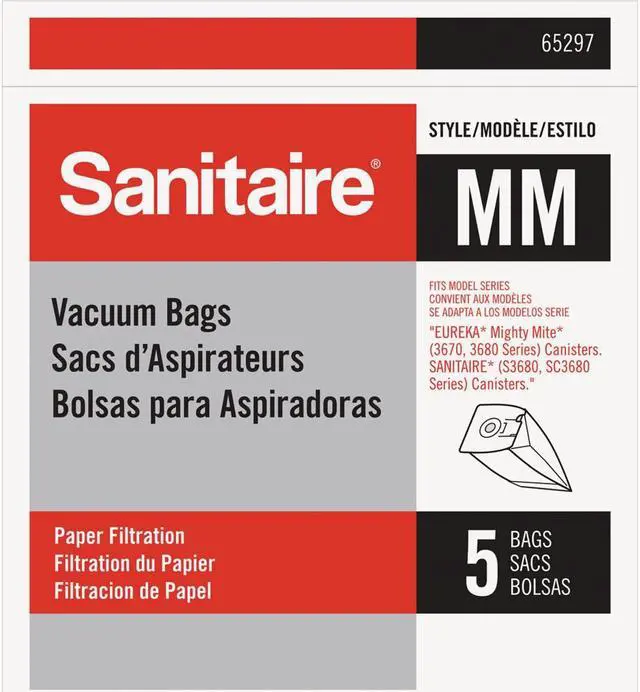 65297

Sanitaire®

STYLE/MODÈLE/ESTILO

MM

Vacuum Bags
Sacs d'Aspirateurs
Bolsas para Aspiradoras

FITS MODEL SERIES
CONVIENT AUX MODÈLES
SE ADAPTA A LOS MODELOS SERIE
"EUREKA* Mighty Mite* (3670, 3680 Series) Canisters. SANITAIRE* (S3680, SC3680 Series) Canisters."

Paper Filtration
Filtration du Papier
Filtracion de Papel

5 BAGS SACS BOLSAS